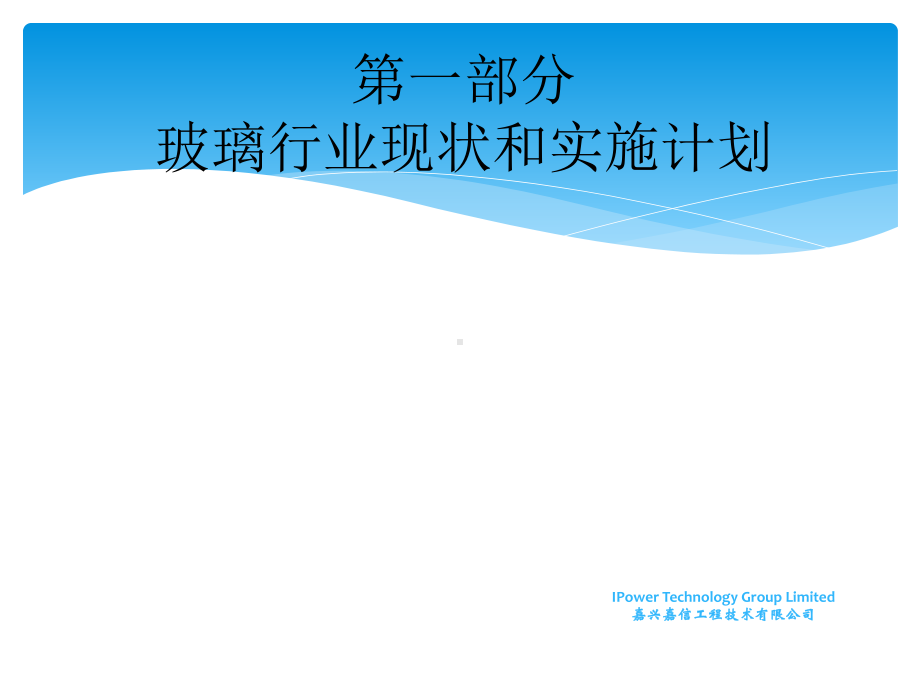 第一部分
玻璃行业现状和实施计划

IPower Technology Group Limited
嘉兴嘉信工程技术有限公司